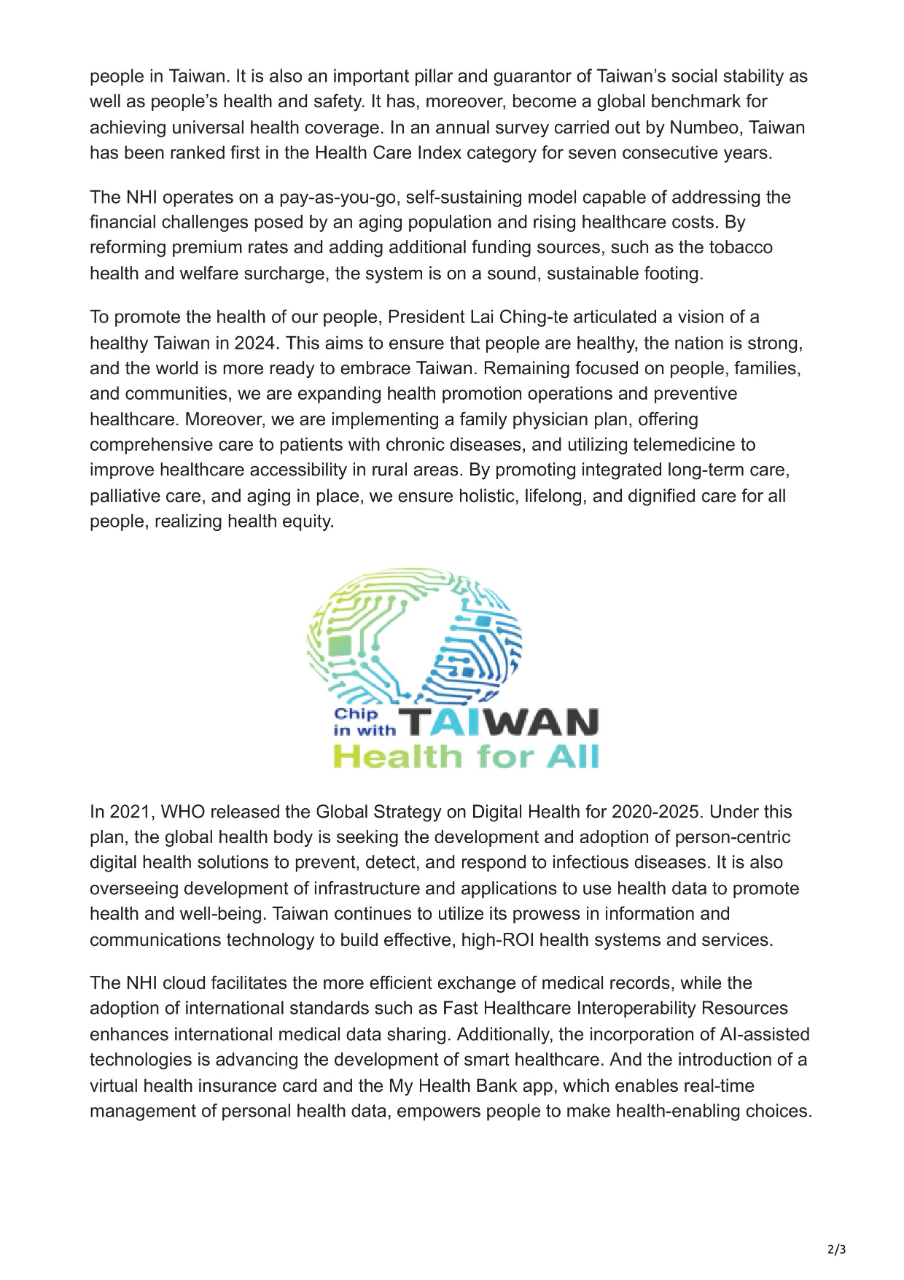 people in Taiwan. It is also an important pillar and guarantor of Taiwan's social stability as well as people's health and safety. It has, moreover, become a global benchmark for achieving universal health coverage. In an annual survey carried out by Numbeo, Taiwan has been ranked first in the Health Care Index category for seven consecutive years.

The NHI operates on a pay-as-you-go, self-sustaining model capable of addressing the financial challenges posed by an aging population and rising healthcare costs. By reforming premium rates and adding additional funding sources, such as the tobacco health and welfare surcharge, the system is on a sound, sustainable footing.

To promote the health of our people, President Lai Ching-te articulated a vision of a healthy Taiwan in 2024. This aims to ensure that people are healthy, the nation is strong, and the world is more ready to embrace Taiwan. Remaining focused on people, families, and communities, we are expanding health promotion operations and preventive healthcare. Moreover, we are implementing a family physician plan, offering comprehensive care to patients with chronic diseases, and utilizing telemedicine to improve healthcare accessibility in rural areas. By promoting integrated long-term care, palliative care, and aging in place, we ensure holistic, lifelong, and dignified care for all people, realizing health equity.

Chip in with TAIWAN
Health for All

In 2021, WHO released the Global Strategy on Digital Health for 2020-2025. Under this plan, the global health body is seeking the development and adoption of person-centric digital health solutions to prevent, detect, and respond to infectious diseases. It is also overseeing development of infrastructure and applications to use health data to promote health and well-being. Taiwan continues to utilize its prowess in information and communications technology to build effective, high-ROI health systems and services.

The NHI cloud facilitates the more efficient exchange of medical records, while the adoption of international standards such as Fast Healthcare Interoperability Resources enhances international medical data sharing. Additionally, the incorporation of AI-assisted technologies is advancing the development of smart healthcare. And the introduction of a virtual health insurance card and the My Health Bank app, which enables real-time management of personal health data, empowers people to make health-enabling choices.

2/3